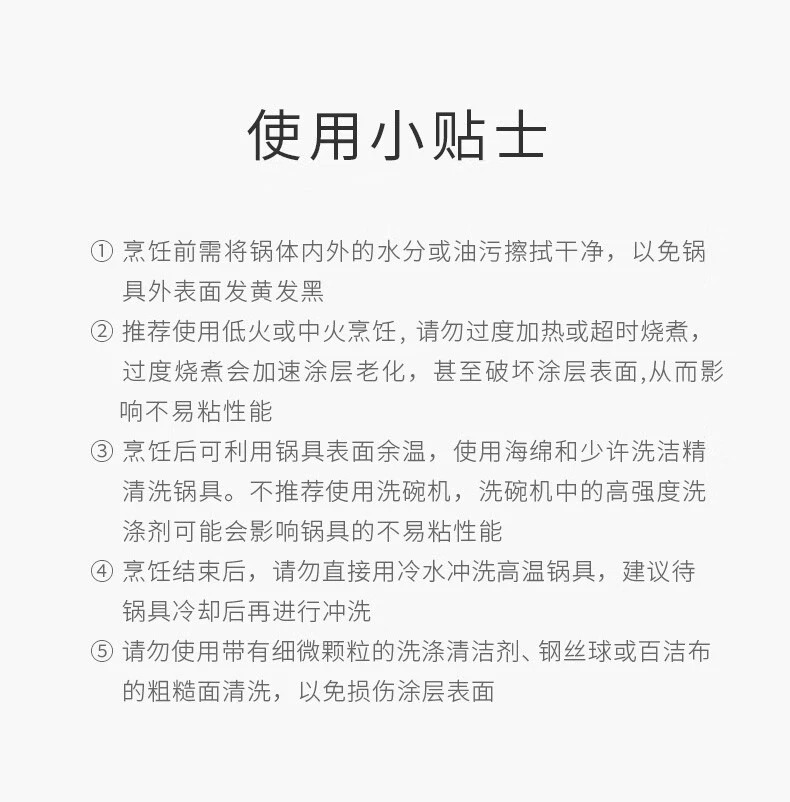 使用小贴士

① 烹饪前需将锅体内外的水分或油污擦拭干净，以免锅具外表面发黄发黑

② 推荐使用低火或中火烹饪, 请勿过度加热或超时烧煮，过度烧煮会加速涂层老化，甚至破坏涂层表面,从而影响不易粘性能

③ 烹饪后可利用锅具表面余温，使用海绵和少许洗洁精清洗锅具。不推荐使用洗碗机，洗碗机中的高强度洗涤剂可能会影响锅具的不易粘性能

④ 烹饪结束后，请勿直接用冷水冲洗高温锅具，建议待锅具冷却后再进行冲洗

⑤ 请勿使用带有细微颗粒的洗涤清洁剂、钢丝球或百洁布的粗糙面清洗，以免损伤涂层表面